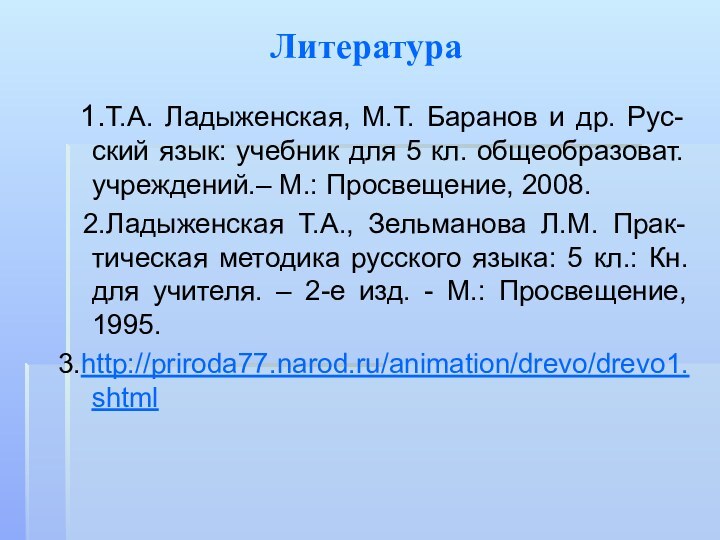 Литература

1.Т.А. Ладыженская, М.Т. Баранов и др. Русский язык: учебник для 5 кл. общеобразоват. учреждений.– М.: Просвещение, 2008.

2.Ладыженская Т.А., Зельманова Л.М. Практическая методика русского языка: 5 кл.: Кн. для учителя. – 2-е изд. - М.: Просвещение, 1995.

3.http://priroda77.narod.ru/animation/drevo/drevo1.shtml